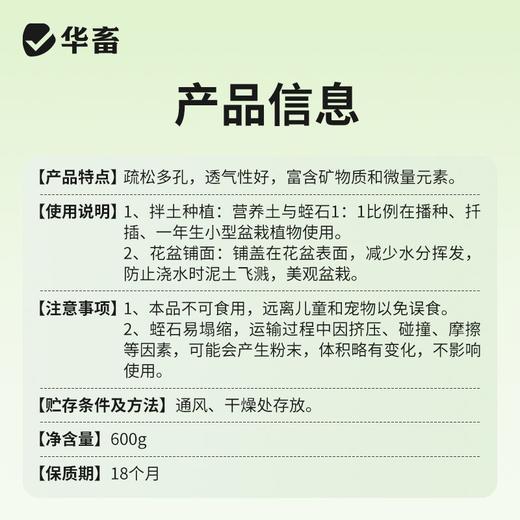 华畜

产品信息

【产品特点】疏松多孔，透气性好，富含矿物质和微量元素。

【使用说明】1、拌土种植：营养土与蛭石1：1比例在播种、扦插、一年生小型盆栽植物使用。
2、花盆铺面：铺盖在花盆表面，减少水分挥发，防止浇水时泥土飞溅，美观盆栽。

【注意事项】1、本品不可食用，远离儿童和宠物以免误食。
2、蛭石易塌缩，运输过程中因挤压、碰撞、摩擦等因素，可能会产生粉末，体积略有变化，不影响使用。

【贮存条件及方法】通风、干燥处存放。

【净含量】600g

【保质期】18个月